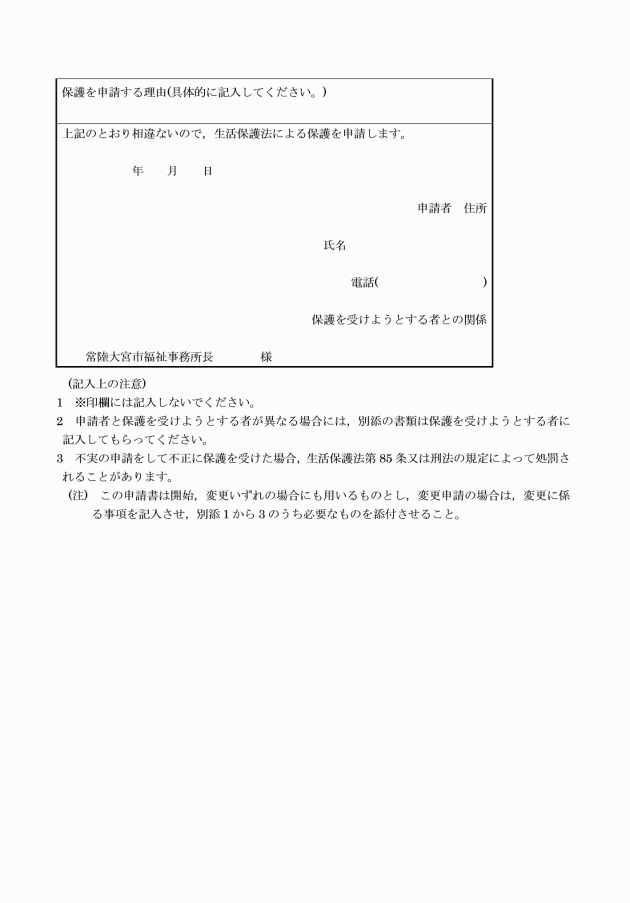 保護を申請する理由(具体的に記入してください。)

上記のとおり相違ないので，生活保護法による保護を申請します。

年　月　日

申請者　住所

氏名

電話(　　　　　　)

保護を受けようとする者との関係

常陸大宮市福祉事務所長　　　様

(記入上の注意)

1　※印欄には記入しないでください。

2　申請者と保護を受けようとする者が異なる場合には，別添の書類は保護を受けようとする者に記入してもらってください。

3　不実の申請をして不正に保護を受けた場合，生活保護法第85条又は刑法の規定によって処罰されることがあります。

(注)　この申請書は開始，変更いずれの場合にも用いるものとし，変更申請の場合は，変更に係る事項を記入させ，別添1から3のうち必要なものを添付させること。